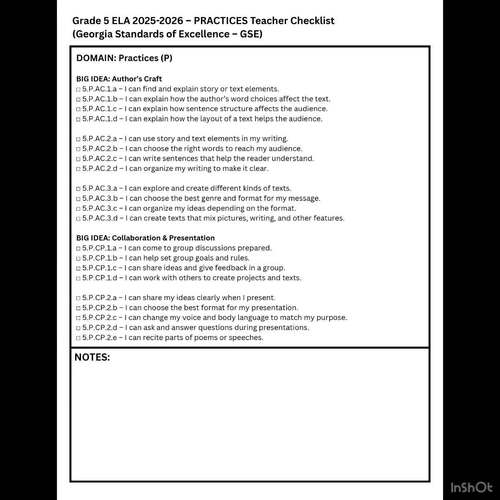 Grade 5 ELA 2025-2026 – PRACTICES Teacher Checklist
(Georgia Standards of Excellence – GSE)

DOMAIN: Practices (P)

BIG IDEA: Author's Craft
□ 5.P.AC.1.a – I can find and explain story or text elements.
□ 5.P.AC.1.b – I can explain how the author's word choices affect the text.
□ 5.P.AC.1.c – I can explain how sentence structure affects the audience.
□ 5.P.AC.1.d – I can explain how the layout of a text helps the audience.

□ 5.P.AC.2.a – I can use story and text elements in my writing.
□ 5.P.AC.2.b – I can choose the right words to reach my audience.
□ 5.P.AC.2.c – I can write sentences that help the reader understand.
□ 5.P.AC.2.d – I can organize my writing to make it clear.

□ 5.P.AC.3.a – I can explore and create different kinds of texts.
□ 5.P.AC.3.b – I can choose the best genre and format for my message.
□ 5.P.AC.3.c – I can organize my ideas depending on the format.
□ 5.P.AC.3.d – I can create texts that mix pictures, writing, and other features.

BIG IDEA: Collaboration & Presentation
□ 5.P.CP.1.a – I can come to group discussions prepared.
□ 5.P.CP.1.b – I can help set group goals and rules.
□ 5.P.CP.1.c – I can share ideas and give feedback in a group.
□ 5.P.CP.1.d – I can work with others to create projects and texts.

□ 5.P.CP.2.a – I can share my ideas clearly when I present.
□ 5.P.CP.2.b – I can choose the best format for my presentation.
□ 5.P.CP.2.c – I can change my voice and body language to match my purpose.
□ 5.P.CP.2.d – I can ask and answer questions during presentations.
□ 5.P.CP.2.e – I can recite parts of poems or speeches.

NOTES:

InShOt